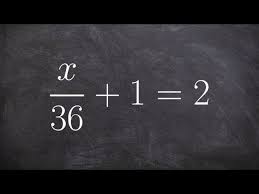 $\frac{x}{36} + 1 = 2$